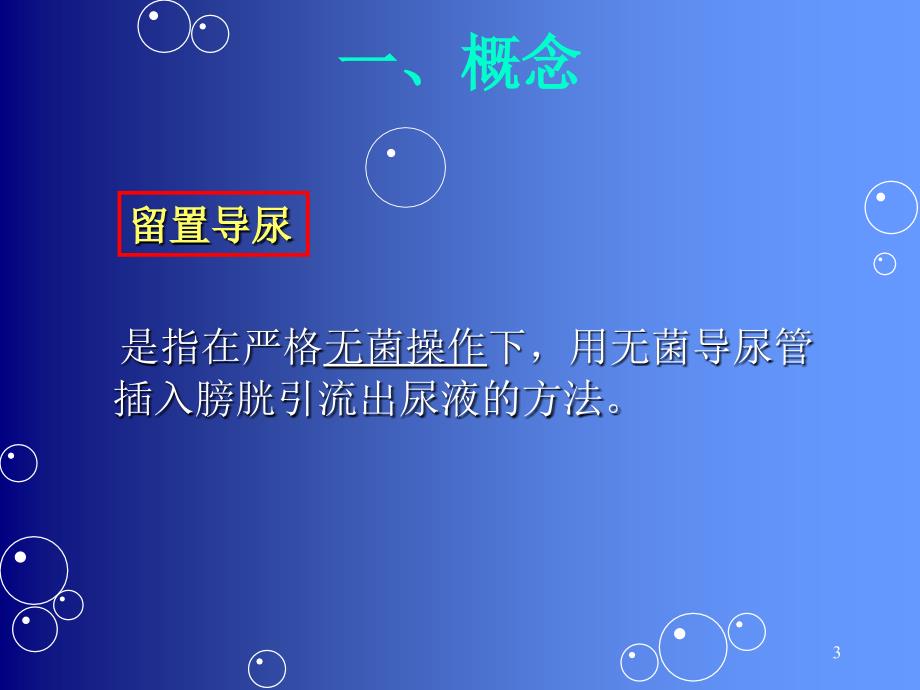 一、概念

留置导尿

是指在严格无菌操作下，用无菌导尿管插入膀胱引流出尿液的方法。

3